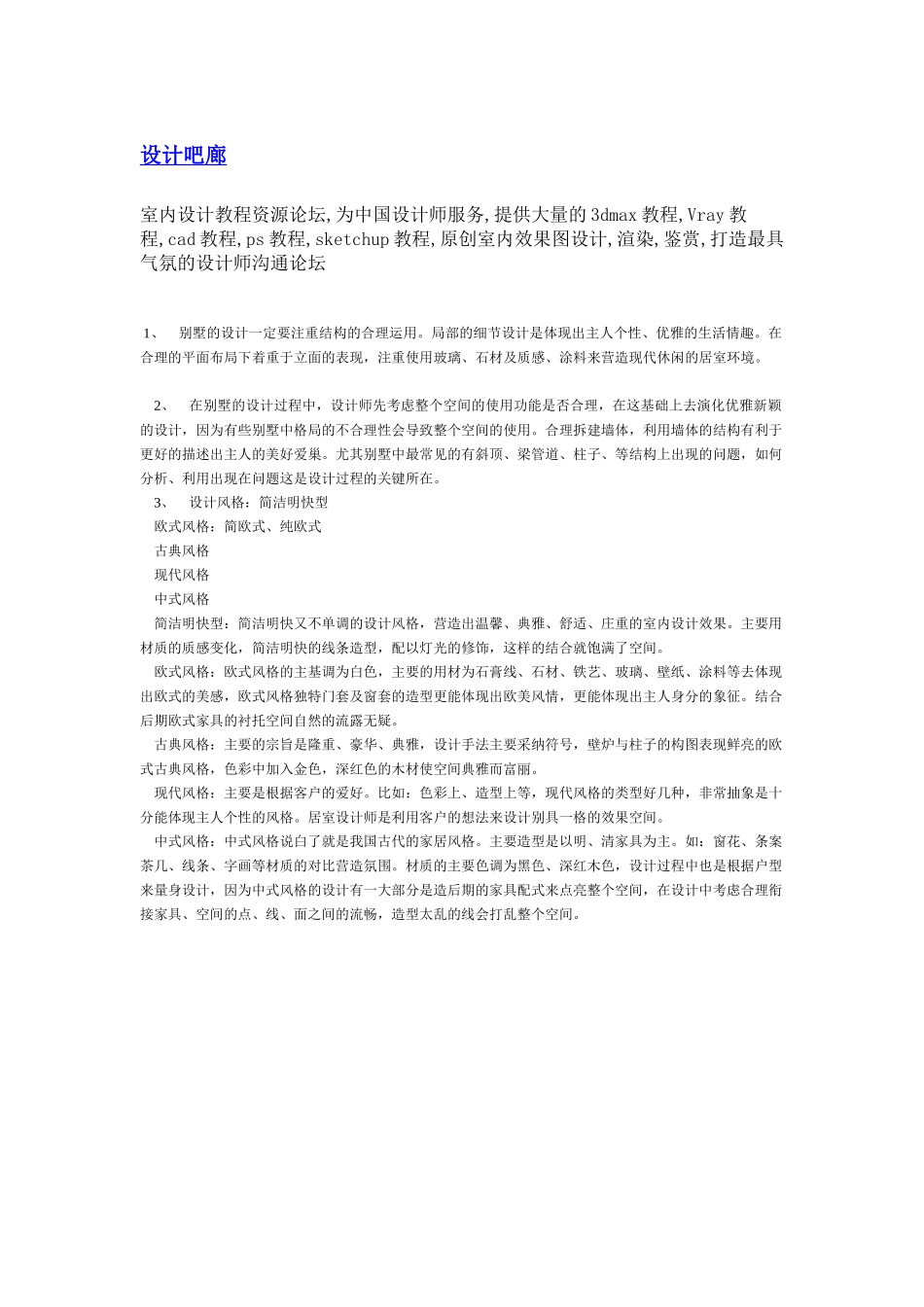 设计吧廊

室内设计教程资源论坛,为中国设计师服务,提供大量的3dmax教程,Vray教程,cad教程,ps教程,sketchup教程,原创室内效果图设计,渲染,鉴赏,打造最具气氛的设计师沟通论坛

1、 别墅的设计一定要注重结构的合理运用。局部的细节设计是体现出主人个性、优雅的生活情趣。在合理的平面布局下着重于立面的表现，注重使用玻璃、石材及质感、涂料来营造现代休闲的居室环境。

2、 在别墅的设计过程中，设计师先考虑整个空间的使用功能是否合理，在这基础上去演化优雅新颖的设计，因为有些别墅中格局的不合理性会导致整个空间的使用。合理拆建墙体，利用墙体的结构有利于更好的描述出主人的美好爱巢。尤其别墅中最常见的有斜顶、梁管道、柱子、等结构上出现的问题，如何分析、利用出现在问题这是设计过程的关键所在。

3、 设计风格：简洁明快型

欧式风格：简欧式、纯欧式

古典风格

现代风格

中式风格

简洁明快型：简洁明快又不单调的设计风格，营造出温馨、典雅、舒适、庄重的室内设计效果。主要用材质的质感变化，简洁明快的线条造型，配以灯光的修饰，这样的结合就饱满了空间。

欧式风格：欧式风格的主基调为白色，主要的用材为石膏线、石材、铁艺、玻璃、壁纸、涂料等去体现出欧式的美感，欧式风格独特门套及窗套的造型更能体现出欧美风情，更能体现出主人身分的象征。结合后期欧式家具的衬托空间自然的流露无疑。

古典风格：主要的宗旨是隆重、豪华、典雅，设计手法主要采纳符号，壁炉与柱子的构图表现鲜亮的欧式古典风格，色彩中加入金色，深红色的木材使空间典雅而富丽。

现代风格：主要是根据客户的爱好。比如：色彩上、造型上等，现代风格的类型好几种，非常抽象是十分能体现主人个性的风格。居室设计师是利用客户的想法来设计别具一格的效果空间。

中式风格：中式风格说白了就是我国古代的家居风格。主要造型是以明、清家具为主。如：窗花、条案茶几、线条、字画等材质的对比营造氛围。材质的主要色调为黑色、深红木色，设计过程中也是根据户型来量身设计，因为中式风格的设计有一大部分是造后期的家具配式来点亮整个空间，在设计中考虑合理衔接家具、空间的点、线、面之间的流畅，造型太乱的线会打乱整个空间。